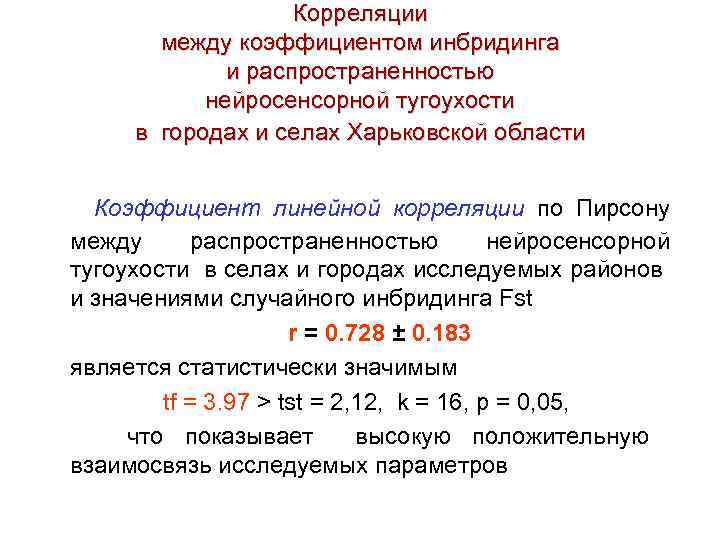 Корреляции
между коэффициентом инбридинга
и распространенностью
нейросенсорной тугоухости
в городах и селах Харьковской области

Коэффициент линейной корреляции по Пирсону между распространенностью нейросенсорной тугоухости в селах и городах исследуемых районов и значениями случайного инбридинга Fst

r = 0.728 ± 0.183

является статистически значимым

tf = 3.97 > tst = 2,12, k = 16, p = 0,05,

что показывает высокую положительную взаимосвязь исследуемых параметров